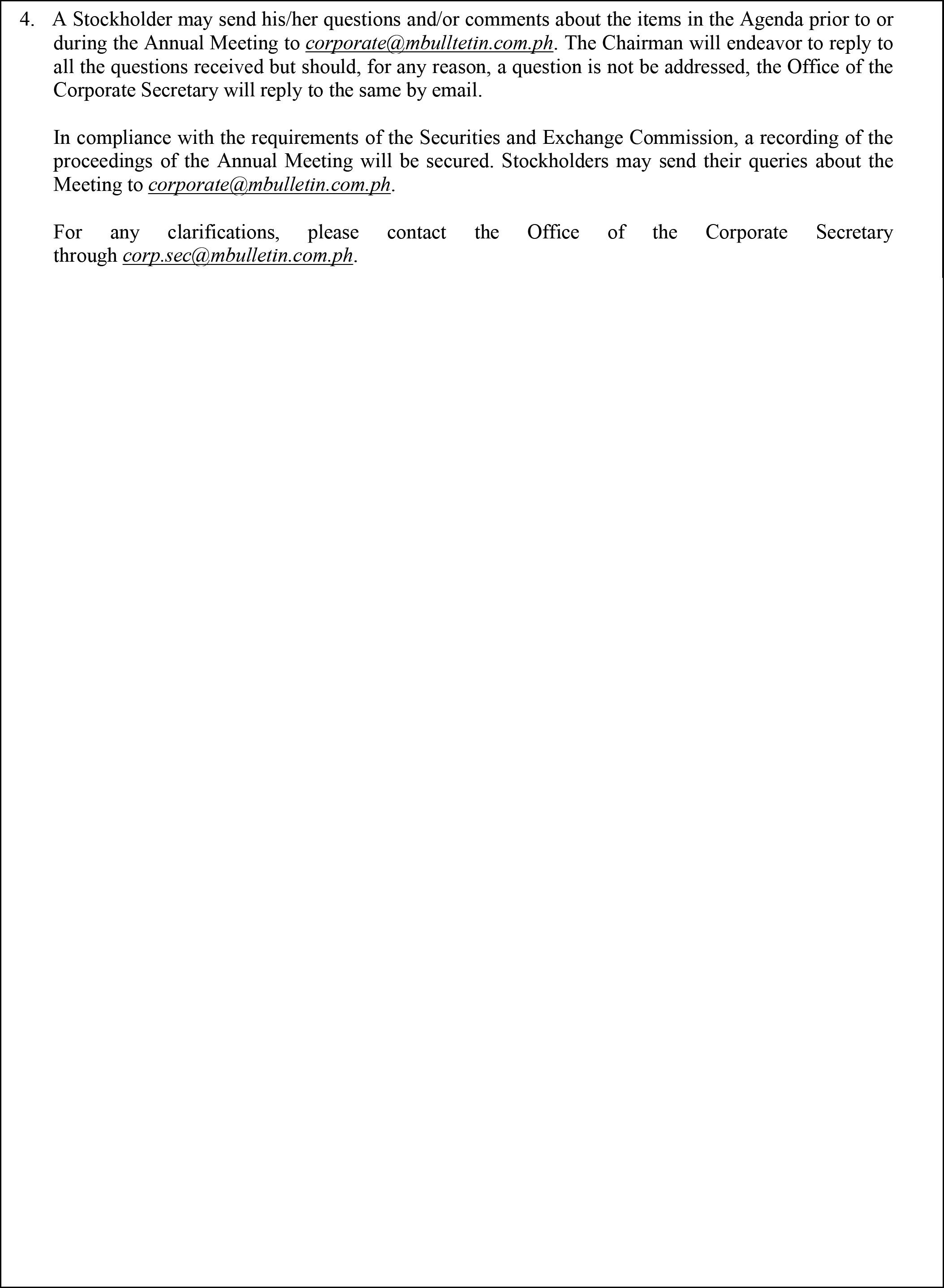 4. A Stockholder may send his/her questions and/or comments about the items in the Agenda prior to or during the Annual Meeting to corporate@mbulltetin.com.ph. The Chairman will endeavor to reply to all the questions received but should, for any reason, a question is not be addressed, the Office of the Corporate Secretary will reply to the same by email.

In compliance with the requirements of the Securities and Exchange Commission, a recording of the proceedings of the Annual Meeting will be secured. Stockholders may send their queries about the Meeting to corporate@mbulletin.com.ph.

For any clarifications, please contact the Office of the Corporate Secretary through corp.sec@mbulletin.com.ph.